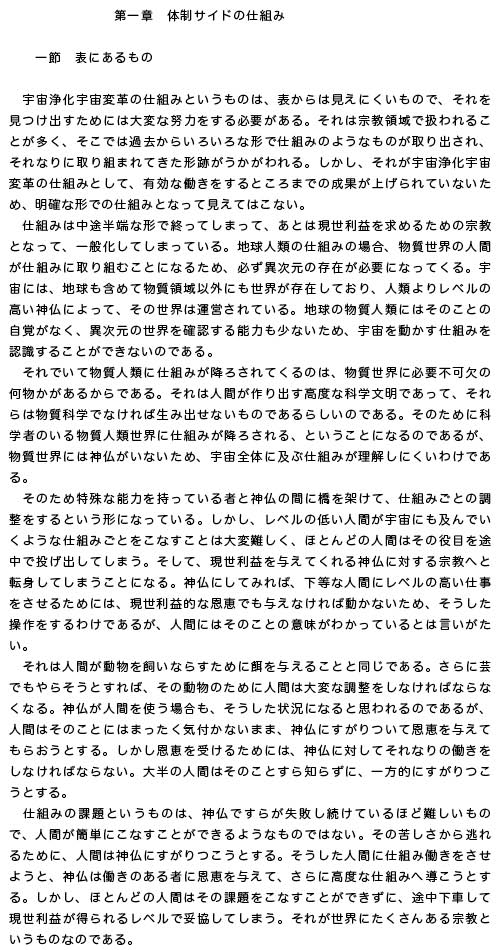 第一章　体制サイドの仕組み

一節　表にあるもの

宇宙浄化宇宙変革の仕組みというものは、表からは見えにくいもので、それを見つけ出すためには大変な努力をする必要がある。それは宗教領域で扱われることが多く、そこでは過去からいろいろな形で仕組みのようなものが取り出され、それなりに取り組まれてきた形跡がうかがわれる。しかし、それが宇宙浄化宇宙変革の仕組みとして、有効な働きをするところまでの成果が上げられていないため、明確な形での仕組みとなって見えてはこない。

仕組みは中途半端な形で終ってしまって、あとは現世利益を求めるための宗教となって、一般化してしまっている。地球人類の仕組みの場合、物質世界の人間が仕組みに取り組むことになるため、必ず異次元の存在が必要になってくる。宇宙には、地球も含めて物質領域以外にも世界が存在しており、人類よりレベルの高い神仏によって、その世界は運営されている。地球の物質人類にはそのことの自覚がなく、異次元の世界を確認する能力も少ないため、宇宙を動かす仕組みを認識することができないのである。

それでいて物質人類に仕組みが降ろされてくるのは、物質世界に必要不可欠の何物かがあるからである。それは人間が作り出す高度な科学文明であって、それらは物質科学でなければ生み出せないものであるらしいのである。そのために科学者のいる物質人類世界に仕組みが降ろされる、ということになるのであるが、物質世界には神仏がいないため、宇宙全体に及ぶ仕組みが理解しにくいわけである。

そのため特殊な能力を持っている者と神仏の間に橋を架けて、仕組みごとの調整をするという形になっている。しかし、レベルの低い人間が宇宙にも及んでいくような仕組みごとをこなすことは大変難しく、ほとんどの人間はその役目を途中で投げ出してしまう。そして、現世利益を与えてくれる神仏に対する宗教へと転身してしまうことになる。神仏にしてみれば、下等な人間にレベルの高い仕事をさせるためには、現世利益的な恩恵でも与えなければ動かないため、そうした操作をするわけであるが、人間にはそのことの意味がわかっているとは言いがたい。

それは人間が動物を飼いならすために餌を与えることと同じである。さらに芸でもやらそうとすれば、その動物のために人間は大変な調整をしなければならなくなる。神仏が人間を使う場合も、そうした状況になると思われるのであるが、人間はそのことにはまったく気付かないまま、神仏にすがりついて恩恵を与えてもらおうとする。しかし恩恵を受けるためには、神仏に対してそれなりの働きをしなければならない。大半の人間はそのことすら知らずに、一方的にすがりつこうとする。

仕組みの課題というものは、神仏ですらが失敗し続けているほど難しいもので、人間が簡単にこなすことができるようなものではない。その苦しさから逃れるために、人間は神仏にすがりつこうとする。そうした人間に仕組み働きをさせようと、神仏は働きのある者に恩恵を与えて、さらに高度な仕組みへ導こうとする。しかし、ほとんどの人間はその課題をこなすことができずに、途中下車して現世利益が得られるレベルで妥協してしまう。それが世界にたくさんある宗教というものなのである。